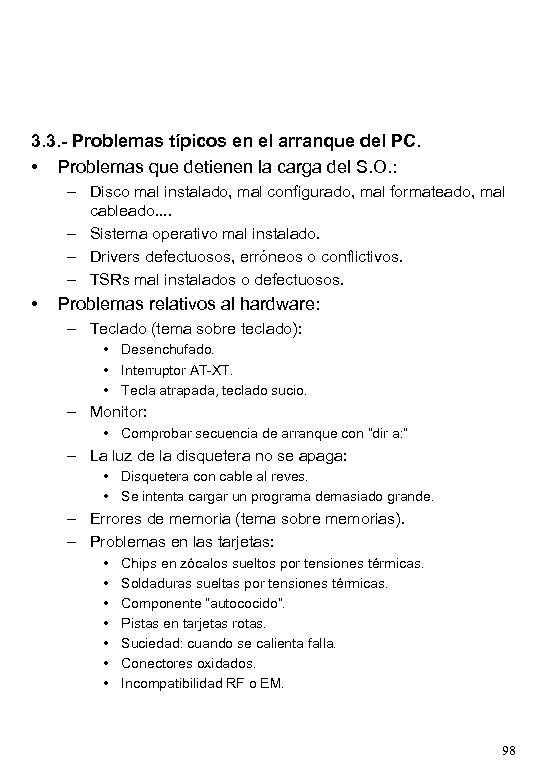 3.3.- Problemas típicos en el arranque del PC.

• Problemas que detienen la carga del S.O.:
– Disco mal instalado, mal configurado, mal formateado, mal cableado....
– Sistema operativo mal instalado.
– Drivers defectuosos, erróneos o conflictivos.
– TSRs mal instalados o defectuosos.

• Problemas relativos al hardware:
– Teclado (tema sobre teclado):
• Desenchufado.
• Interruptor AT-XT.
• Tecla atrapada, teclado sucio.
– Monitor:
• Comprobar secuencia de arranque con "dir a:"
– La luz de la disquetera no se apaga:
• Disquetera con cable al reves.
• Se intenta cargar un programa demasiado grande.
– Errores de memoria (tema sobre memorias).
– Problemas en las tarjetas:
• Chips en zócalos sueltos por tensiones térmicas.
• Soldaduras sueltas por tensiones térmicas.
• Componente "autococido".
• Pistas en tarjetas rotas.
• Suciedad: cuando se calienta falla.
• Conectores oxidados.
• Incompatibilidad RF o EM.

98